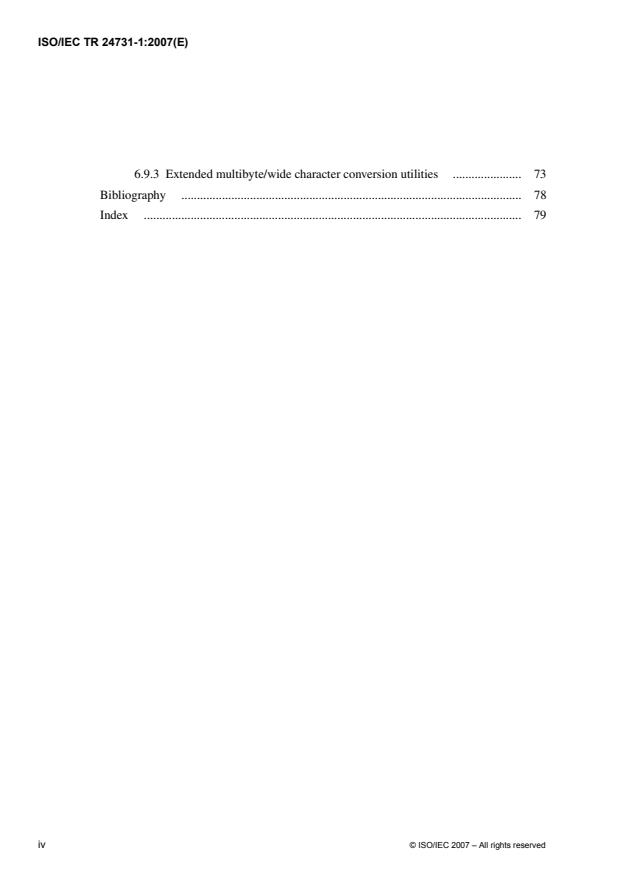 ISO/IEC TR 24731-1:2007(E)

6.9.3 Extended multibyte/wide character conversion utilities 73
Bibliography 78
Index 79

iv

© ISO/IEC 2007 – All rights reserved